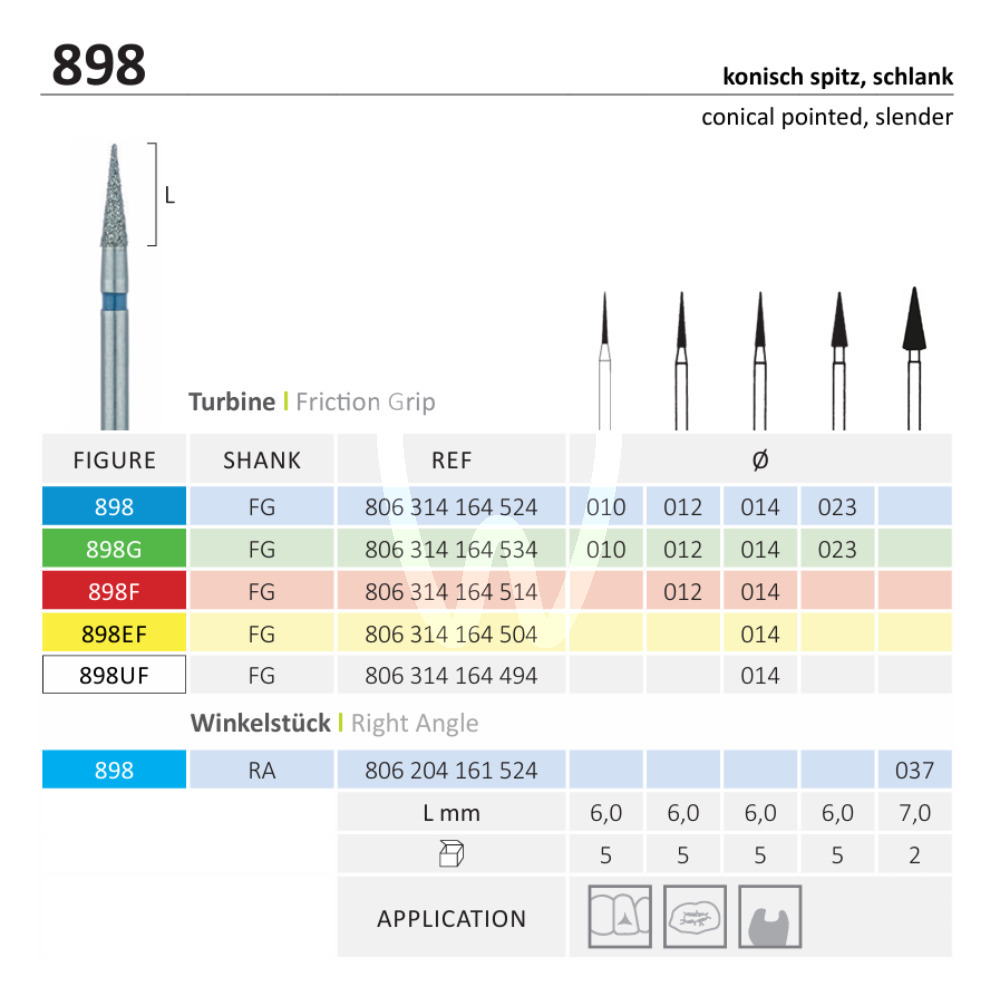 898

konisch spitz, schlank

conical pointed, slender

L

Turbine | Friction Grip

| FIGURE | SHANK | REF | Ø | | | | |
|---|---|---|---|---|---|---|---|
| 898 | FG | 806 314 164 524 | 010 | 012 | 014 | 023 | |
| 898G | FG | 806 314 164 534 | 010 | 012 | 014 | 023 | |
| 898F | FG | 806 314 164 514 | | 012 | 014 | | |
| 898EF | FG | 806 314 164 504 | | | 014 | | |
| 898UF | FG | 806 314 164 494 | | | 014 | | |

Winkelstück | Right Angle

| 898 | RA | 806 204 161 524 | | | | | 037 |
|---|---|---|---|---|---|---|---|
| | | L mm | 6,0 | 6,0 | 6,0 | 6,0 | 7,0 |
| | | | 5 | 5 | 5 | 5 | 2 |
| | | APPLICATION | | | | | |